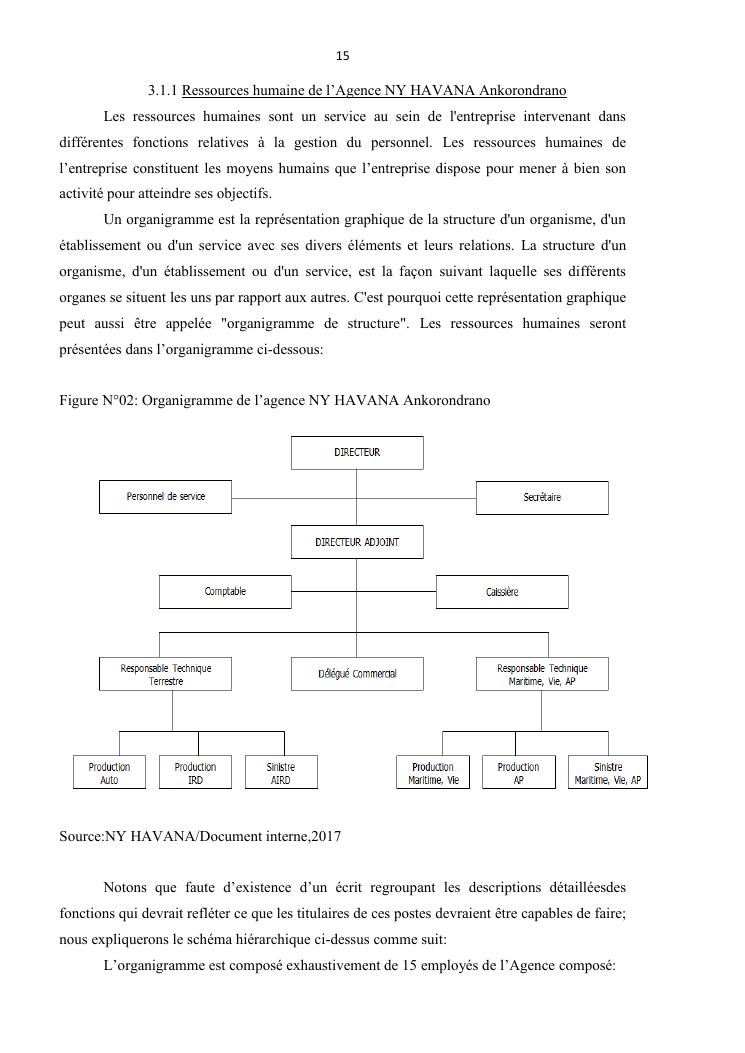 15

3.1.1 Ressources humaine de l'Agence NY HAVANA Ankorondrano

Les ressources humaines sont un service au sein de l'entreprise intervenant dans différentes fonctions relatives à la gestion du personnel. Les ressources humaines de l'entreprise constituent les moyens humains que l'entreprise dispose pour mener à bien son activité pour atteindre ses objectifs.

Un organigramme est la représentation graphique de la structure d'un organisme, d'un établissement ou d'un service avec ses divers éléments et leurs relations. La structure d'un organisme, d'un établissement ou d'un service, est la façon suivant laquelle ses différents organes se situent les uns par rapport aux autres. C'est pourquoi cette représentation graphique peut aussi être appelée "organigramme de structure". Les ressources humaines seront présentées dans l'organigramme ci-dessous:

Figure N°02: Organigramme de l'agence NY HAVANA Ankorondrano

DIRECTEUR

Personnel de service

Secrétaire

DIRECTEUR ADJOINT

Comptable

Caissière

Responsable Technique Terrestre

Délégué Commercial

Responsable Technique Maritime, Vie, AP

Production Auto

Production IRD

Sinistre AIRD

Production Maritime, Vie

Production AP

Sinistre Maritime, Vie, AP

Source:NY HAVANA/Document interne,2017

Notons que faute d'existence d'un écrit regroupant les descriptions détailléesdes fonctions qui devrait refléter ce que les titulaires de ces postes devraient être capables de faire; nous expliquerons le schéma hiérarchique ci-dessus comme suit:

L'organigramme est composé exhaustivement de 15 employés de l'Agence composé: